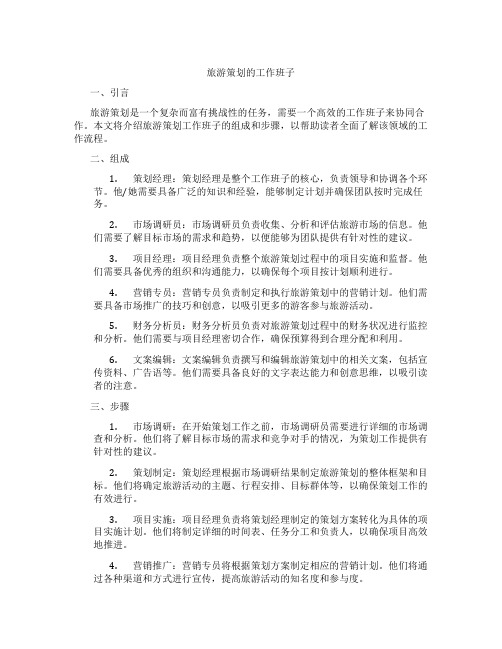 旅游策划的工作班子

一、引言

旅游策划是一个复杂而富有挑战性的任务，需要一个高效的工作班子来协同合作。本文将介绍旅游策划工作班子的组成和步骤，以帮助读者全面了解该领域的工作流程。

二、组成

1. 策划经理：策划经理是整个工作班子的核心，负责领导和协调各个环节。他/她需要具备广泛的知识和经验，能够制定计划并确保团队按时完成任务。

2. 市场调研员：市场调研员负责收集、分析和评估旅游市场的信息。他们需要了解目标市场的需求和趋势，以便能够为团队提供有针对性的建议。

3. 项目经理：项目经理负责整个旅游策划过程中的项目实施和监督。他们需要具备优秀的组织和沟通能力，以确保每个项目按计划顺利进行。

4. 营销专员：营销专员负责制定和执行旅游策划中的营销计划。他们需要具备市场推广的技巧和创意，以吸引更多的游客参与旅游活动。

5. 财务分析员：财务分析员负责对旅游策划过程中的财务状况进行监控和分析。他们需要与项目经理密切合作，确保预算得到合理分配和利用。

6. 文案编辑：文案编辑负责撰写和编辑旅游策划中的相关文案，包括宣传资料、广告语等。他们需要具备良好的文字表达能力和创意思维，以吸引读者的注意。

三、步骤

1. 市场调研：在开始策划工作之前，市场调研员需要进行详细的市场调查和分析。他们将了解目标市场的需求和竞争对手的情况，为策划工作提供有针对性的建议。

2. 策划制定：策划经理根据市场调研结果制定旅游策划的整体框架和目标。他们将确定旅游活动的主题、行程安排、目标群体等，以确保策划工作的有效进行。

3. 项目实施：项目经理负责将策划经理制定的策划方案转化为具体的项目实施计划。他们将制定详细的时间表、任务分工和负责人，以确保项目高效地推进。

4. 营销推广：营销专员将根据策划方案制定相应的营销计划。他们将通过各种渠道和方式进行宣传，提高旅游活动的知名度和参与度。